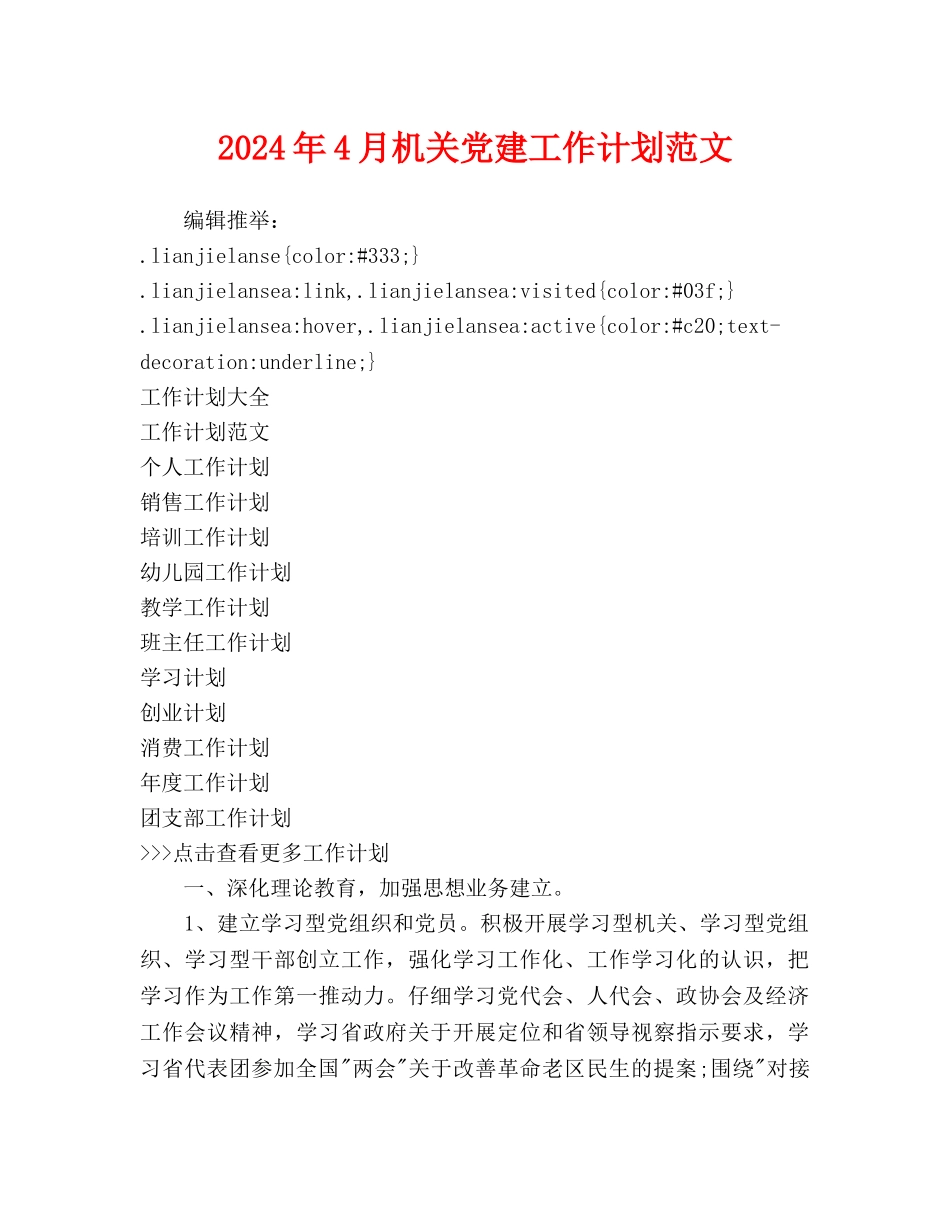 2024年4月机关党建工作计划范文

编辑推举：

.lianjielanse{color:#333;}

.lianjielansea:link,.lianjielansea:visited{color:#03f;}

.lianjielansea:hover,.lianjielansea:active{color:#c20;text-decoration:underline;}

工作计划大全

工作计划范文

个人工作计划

销售工作计划

培训工作计划

幼儿园工作计划

教学工作计划

班主任工作计划

学习计划

创业计划

消费工作计划

年度工作计划

团支部工作计划

>>>点击查看更多工作计划

一、深化理论教育，加强思想业务建立。

1、建立学习型党组织和党员。积极开展学习型机关、学习型党组织、学习型干部创立工作，强化学习工作化、工作学习化的认识，把学习作为工作第一推动力。仔细学习党代会、人代会、政协会及经济工作会议精神，学习省政府关于开展定位和省领导视察指示要求，学习省代表团参加全国"两会"关于改善革命老区民生的提案;围绕"对接